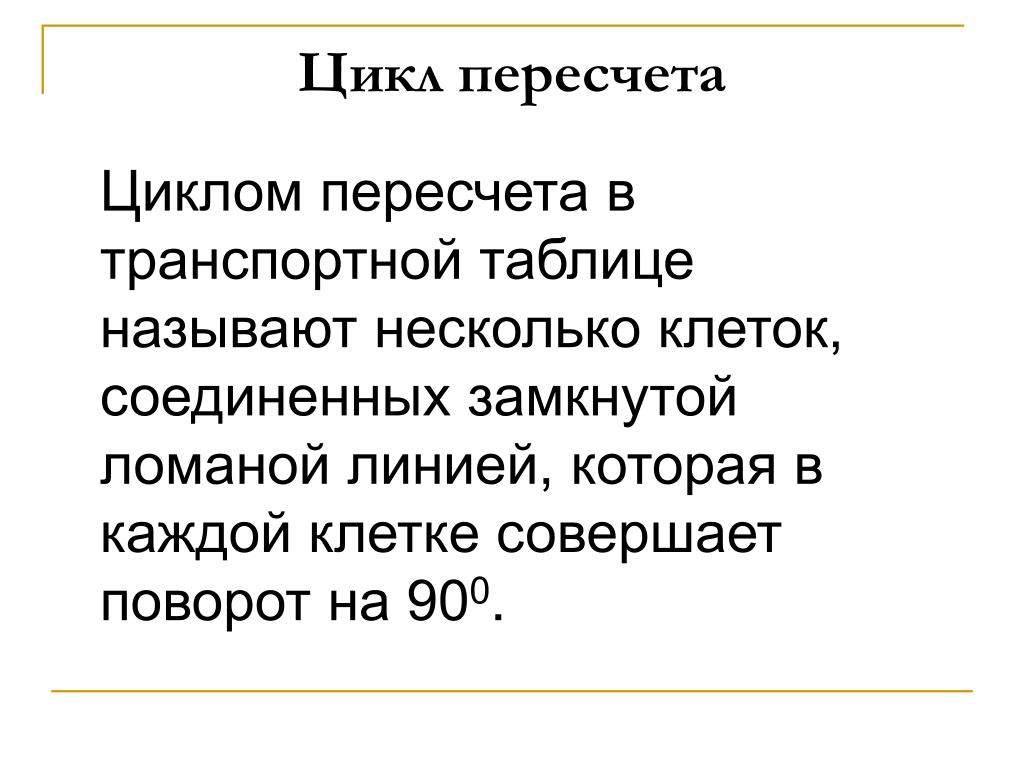 Цикл пересчета

Циклом пересчета в транспортной таблице называют несколько клеток, соединенных замкнутой ломаной линией, которая в каждой клетке совершает поворот на $90^0$.